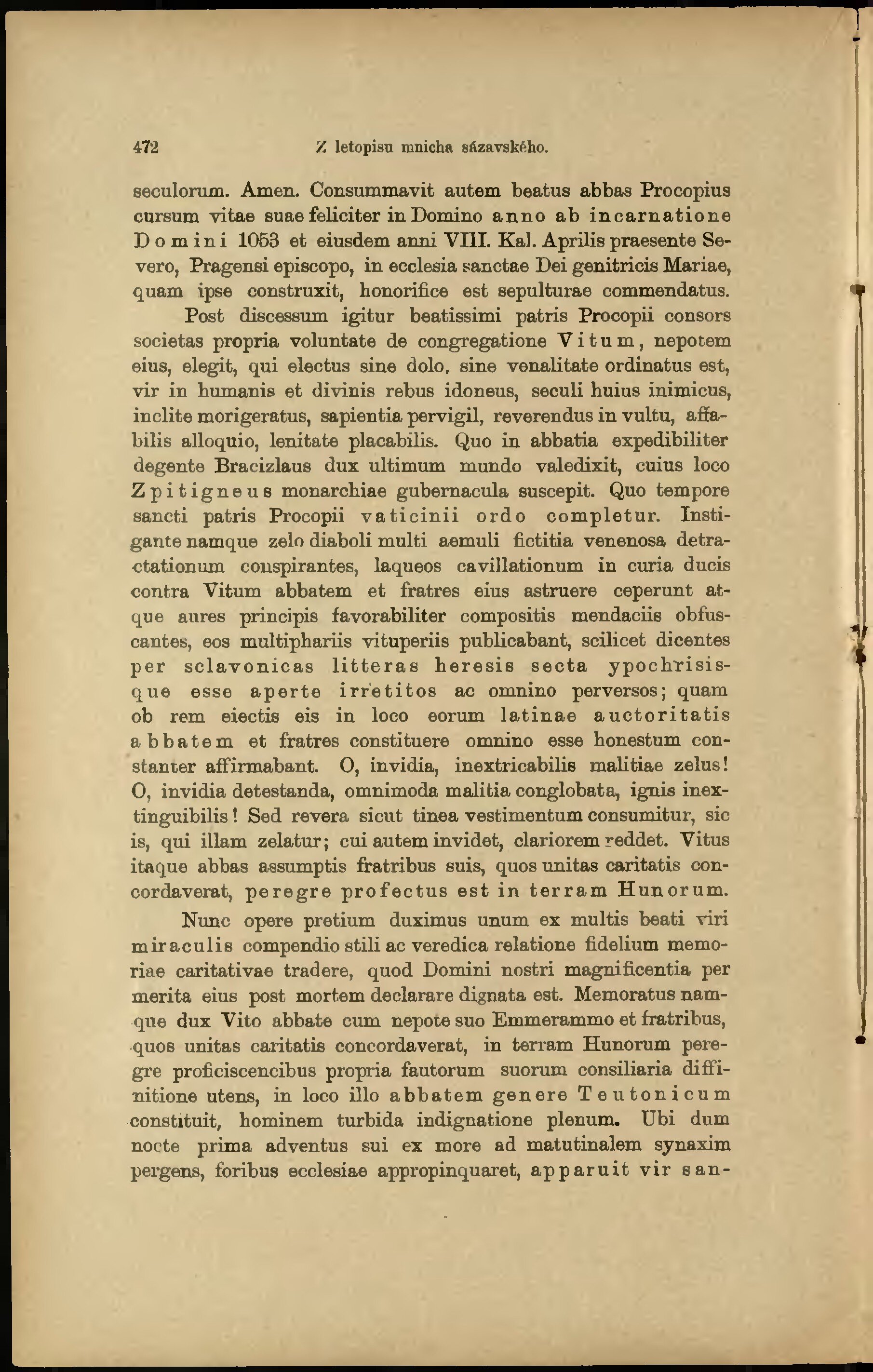 472 Z letopisu mnicha sázavského.

seculorum. Amen. Consummavit autem beatus abbas Procopius cursum vitae suae feliciter in Domino anno ab incarnatione Domini 1053 et eiusdem anni VIII. Kal. Aprilis praesente Severo, Pragensi episcopo, in ecclesia sanctae Dei genitricis Mariae, quam ipse construxit, honorifice est sepulturae commendatus.

Post discessum igitur beatissimi patris Procopii consors societas propria voluntate de congregatione Vitum, nepotem eius, elegit, qui electus sine dolo, sine venalitate ordinatus est, vir in humanis et divinis rebus idoneus, seculi huius inimicus, inclite morigeratus, sapientia pervigil, reverendus in vultu, affabilis alloquio, lenitate placabilis. Quo in abbatia expedibiliter degente Bracizlaus dux ultimum mundo valedixit, cuius loco Zpitigneus monarchiae gubernacula suscepit. Quo tempore sancti patris Procopii vaticinii ordo completur. Instigante namque zelo diaboli multi aemuli fictitia venenosa detractationum conspirantes, laqueos cavillationum in curia ducis contra Vitum abbatem et fratres eius astruere ceperunt atque aures principis favorabiliter compositis mendaciis obfuscantes, eos multiphariis vituperiis publicabant, scilicet dicentes per sclavonicas litteras heresis secta ypochrisisque esse aperte irretitos ac omnino perversos; quam ob rem eiectis eis in loco eorum latinae auctoritatis abbatem et fratres constituere omnino esse honestum constanter affirmabant. O, invidia, inextricabilis malitiae zelus! O, invidia detestanda, omnimoda malitia conglobata, ignis inextinguibilis! Sed revera sicut tinea vestimentum consumitur, sic is, qui illam zelatur; cui autem invidet, clariorem reddet. Vitus itaque abbas assumptis fratribus suis, quos unitas caritatis concordaverat, peregre profectus est in terram Hunorum.

Nunc opere pretium duximus unum ex multis beati viri miraculis compendio stili ac veredica relatione fidelium memoriae caritativae tradere, quod Domini nostri magnificentia per merita eius post mortem declarare dignata est. Memoratus namque dux Vito abbate cum nepote suo Emmerammo et fratribus, quos unitas caritatis concordaverat, in terram Hunorum peregre proficiscencibus propria fautorum suorum consiliaria diffinitione utens, in loco illo abbatem genere Teutonicum constituit, hominem turbida indignatione plenum. Ubi dum nocte prima adventus sui ex more ad matutinalem synaxim pergens, foribus ecclesiae appropinquaret, apparuit vir san-